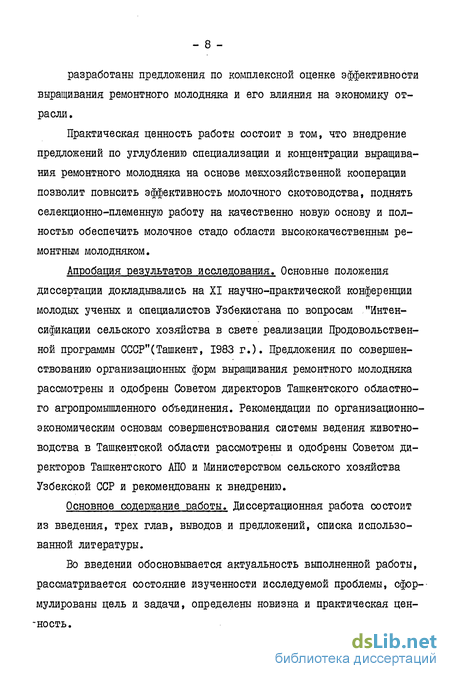 - 8 -

разработаны предложения по комплексной оценке эффективности выращивания ремонтного молодняка и его влияния на экономику отрасли.

Практическая ценность работы состоит в том, что внедрение предложений по углублению специализации и концентрации выращивания ремонтного молодняка на основе межхозяйственной кооперации позволит повысить эффективность молочного скотоводства, поднять селекционно-племенную работу на качественно новую основу и полностью обеспечить молочное стадо области высококачественным ремонтным молодняком.

Апробация результатов исследования. Основные положения диссертации докладывались на XI научно-практической конференции молодых ученых и специалистов Узбекистана по вопросам "Интенсификации сельского хозяйства в свете реализации Продовольственной программы СССР"(Ташкент, 1983 г.). Предложения по совершенствованию организационных форм выращивания ремонтного молодняка рассмотрены и одобрены Советом директоров Ташкентского областного агропромышленного объединения. Рекомендации по организационно-экономическим основам совершенствования системы ведения животноводства в Ташкентской области рассмотрены и одобрены Советом директоров Ташкентского АПО и Министерством сельского хозяйства Узбекской ССР и рекомендованы к внедрению.

Основное содержание работы. Диссертационная работа состоит из введения, трех глав, выводов и предложений, списка использованной литературы.

Во введении обосновывается актуальность выполненной работы, рассматривается состояние изученности исследуемой проблемы, сформулированы цель и задачи, определены новизна и практическая ценность.

dsLib.net
библиотека диссертаций